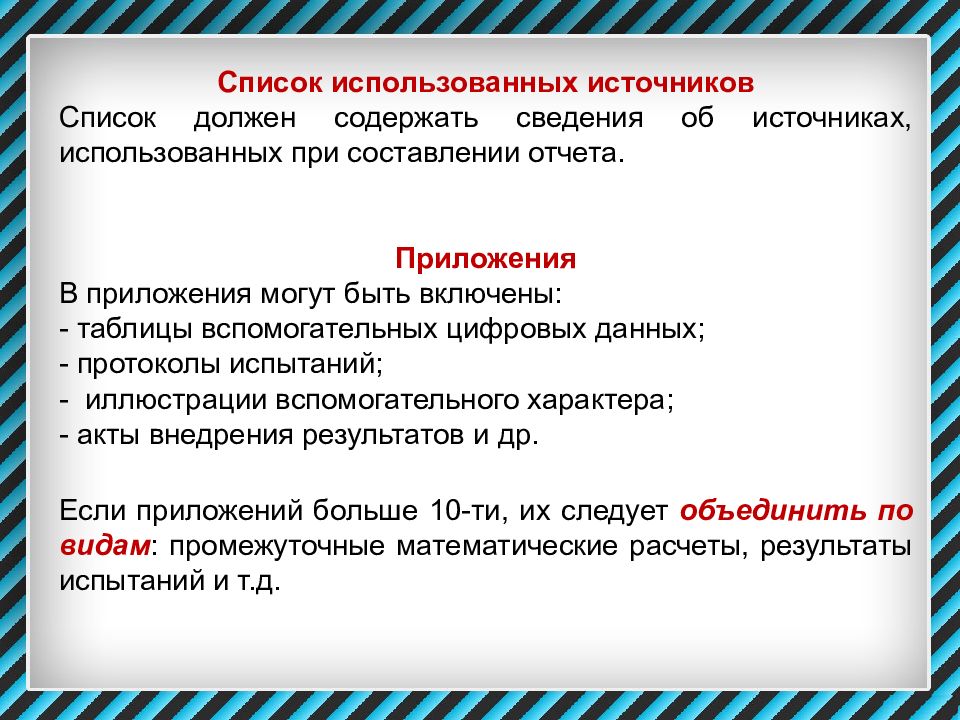 Список использованных источников
Список должен содержать сведения об источниках, использованных при составлении отчета.

Приложения
В приложения могут быть включены:
- таблицы вспомогательных цифровых данных;
- протоколы испытаний;
- иллюстрации вспомогательного характера;
- акты внедрения результатов и др.

Если приложений больше 10-ти, их следует объединить по видам: промежуточные математические расчеты, результаты испытаний и т.д.